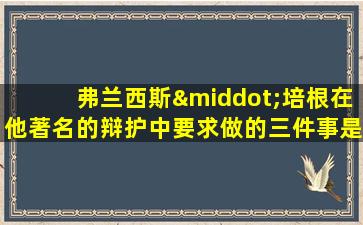 弗兰西斯&middot;培根在他著名的辩护中要求做的三件事是